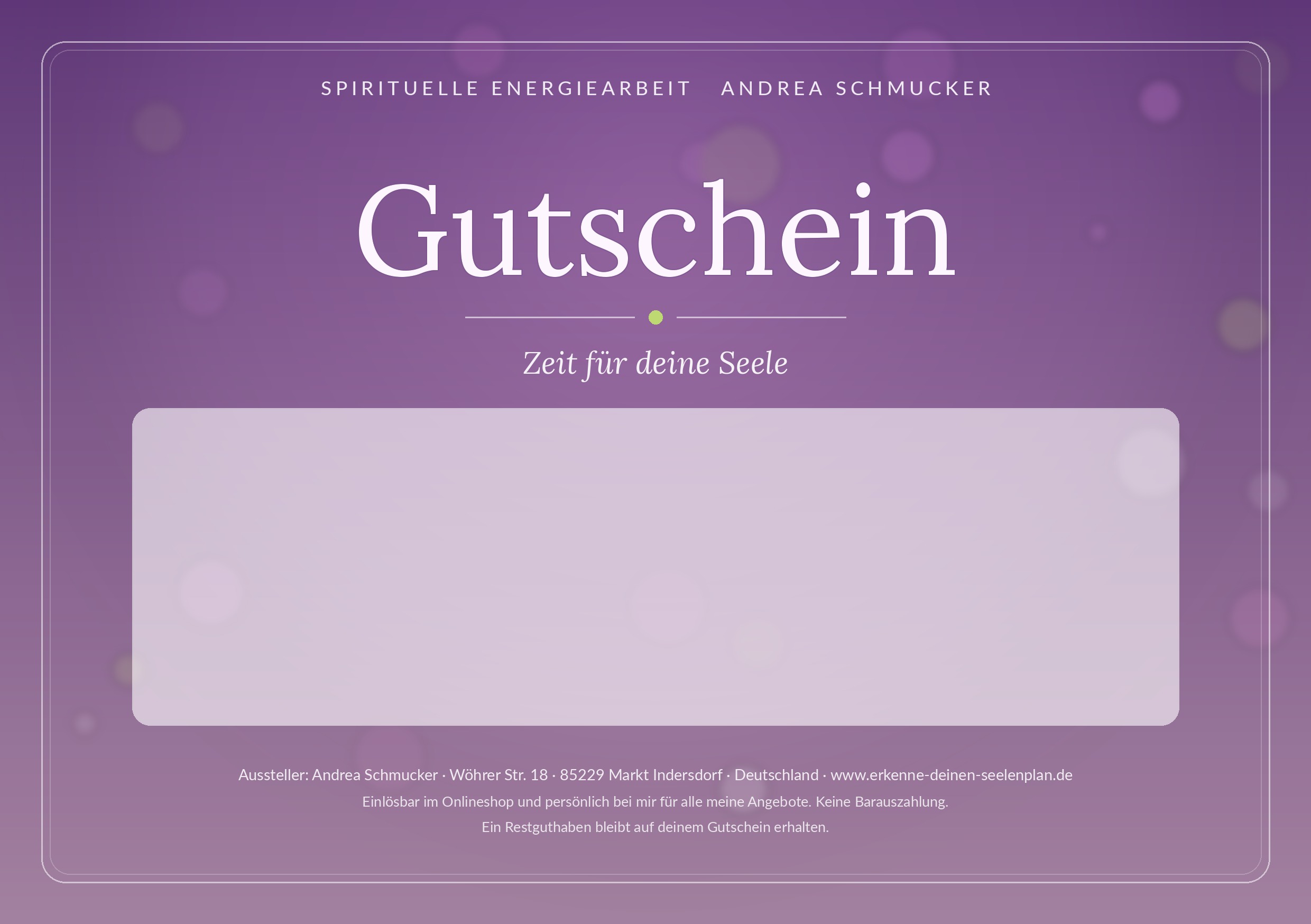 SPIRITUELLE ENERGIEARBEIT   ANDREA SCHMUCKER

Gutschein

Zeit für deine Seele

Aussteller: Andrea Schmucker · Wöhrer Str. 18 · 85229 Markt Indersdorf · Deutschland · www.erkenne-deinen-seelenplan.de

Einlösbar im Onlineshop und persönlich bei mir für alle meine Angebote. Keine Barauszahlung.

Ein Restguthaben bleibt auf deinem Gutschein erhalten.